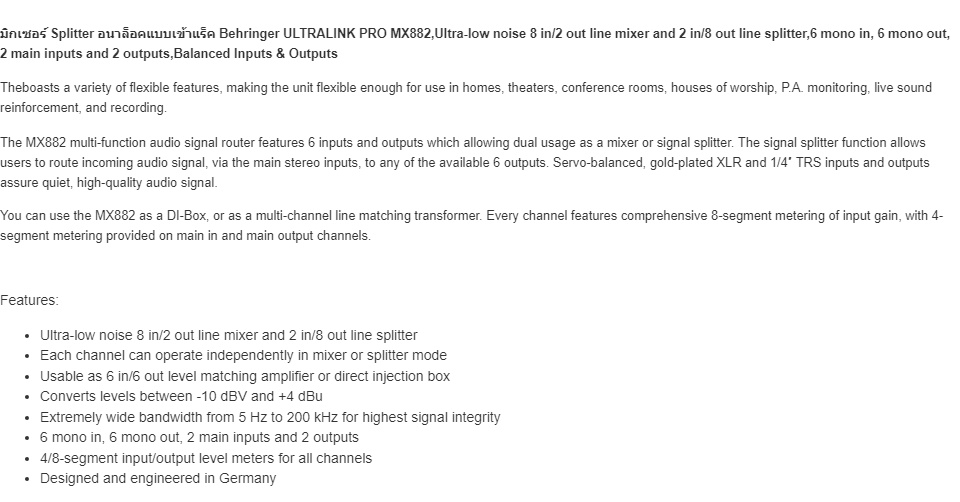 มิกเซอร์ Splitter อนาล็อคแบบเข้าแร็ค Behringer ULTRALINK PRO MX882,Ultra-low noise 8 in/2 out line mixer and 2 in/8 out line splitter,6 mono in, 6 mono out, 2 main inputs and 2 outputs,Balanced Inputs & Outputs

Theboasts a variety of flexible features, making the unit flexible enough for use in homes, theaters, conference rooms, houses of worship, P.A. monitoring, live sound reinforcement, and recording.

The MX882 multi-function audio signal router features 6 inputs and outputs which allowing dual usage as a mixer or signal splitter. The signal splitter function allows users to route incoming audio signal, via the main stereo inputs, to any of the available 6 outputs. Servo-balanced, gold-plated XLR and 1/4" TRS inputs and outputs assure quiet, high-quality audio signal.

You can use the MX882 as a DI-Box, or as a multi-channel line matching transformer. Every channel features comprehensive 8-segment metering of input gain, with 4-segment metering provided on main in and main output channels.

Features:

• Ultra-low noise 8 in/2 out line mixer and 2 in/8 out line splitter
• Each channel can operate independently in mixer or splitter mode
• Usable as 6 in/6 out level matching amplifier or direct injection box
• Converts levels between -10 dBV and +4 dBu
• Extremely wide bandwidth from 5 Hz to 200 kHz for highest signal integrity
• 6 mono in, 6 mono out, 2 main inputs and 2 outputs
• 4/8-segment input/output level meters for all channels
• Designed and engineered in Germany